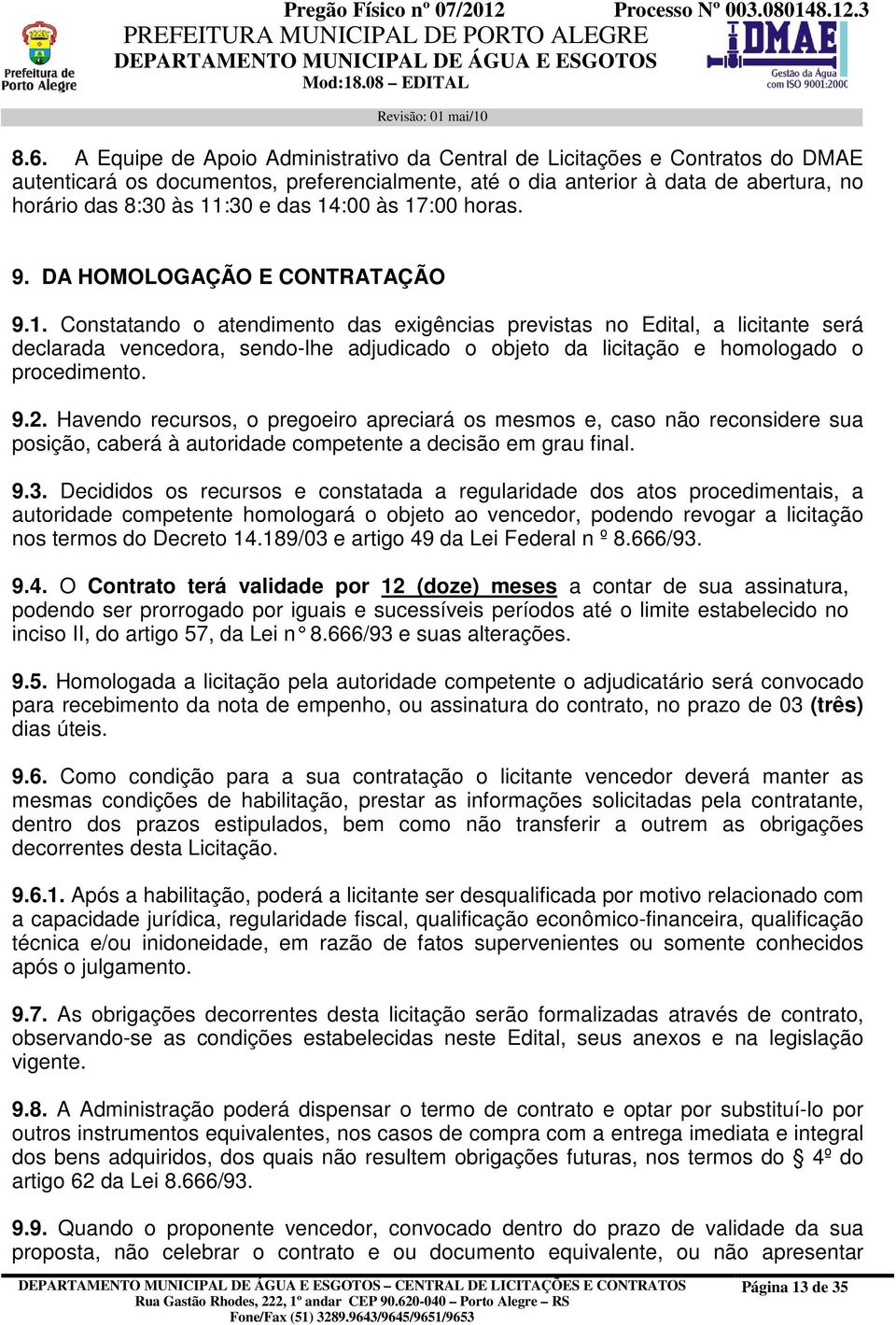 Prefeitura de Porto Alegre

Pregão Físico nº 07/2012 Processo Nº 003.080148.12.3
PREFEITURA MUNICIPAL DE PORTO ALEGRE
DEPARTAMENTO MUNICIPAL DE ÁGUA E ESGOTOS
Mod:18.08 – EDITAL

DMAE
Gestão da Água com ISO 9001:2000

Revisão: 01 mai/10

8.6. A Equipe de Apoio Administrativo da Central de Licitações e Contratos do DMAE autenticará os documentos, preferencialmente, até o dia anterior à data de abertura, no horário das 8:30 às 11:30 e das 14:00 às 17:00 horas.

9. DA HOMOLOGAÇÃO E CONTRATAÇÃO

9.1. Constatando o atendimento das exigências previstas no Edital, a licitante será declarada vencedora, sendo-lhe adjudicado o objeto da licitação e homologado o procedimento.

9.2. Havendo recursos, o pregoeiro apreciará os mesmos e, caso não reconsidere sua posição, caberá à autoridade competente a decisão em grau final.

9.3. Decididos os recursos e constatada a regularidade dos atos procedimentais, a autoridade competente homologará o objeto ao vencedor, podendo revogar a licitação nos termos do Decreto 14.189/03 e artigo 49 da Lei Federal n º 8.666/93.

9.4. O Contrato terá validade por 12 (doze) meses a contar de sua assinatura, podendo ser prorrogado por iguais e sucessíveis períodos até o limite estabelecido no inciso II, do artigo 57, da Lei n° 8.666/93 e suas alterações.

9.5. Homologada a licitação pela autoridade competente o adjudicatário será convocado para recebimento da nota de empenho, ou assinatura do contrato, no prazo de 03 (três) dias úteis.

9.6. Como condição para a sua contratação o licitante vencedor deverá manter as mesmas condições de habilitação, prestar as informações solicitadas pela contratante, dentro dos prazos estipulados, bem como não transferir a outrem as obrigações decorrentes desta Licitação.

9.6.1. Após a habilitação, poderá a licitante ser desqualificada por motivo relacionado com a capacidade jurídica, regularidade fiscal, qualificação econômico-financeira, qualificação técnica e/ou inidoneidade, em razão de fatos supervenientes ou somente conhecidos após o julgamento.

9.7. As obrigações decorrentes desta licitação serão formalizadas através de contrato, observando-se as condições estabelecidas neste Edital, seus anexos e na legislação vigente.

9.8. A Administração poderá dispensar o termo de contrato e optar por substituí-lo por outros instrumentos equivalentes, nos casos de compra com a entrega imediata e integral dos bens adquiridos, dos quais não resultem obrigações futuras, nos termos do § 4º do artigo 62 da Lei 8.666/93.

9.9. Quando o proponente vencedor, convocado dentro do prazo de validade da sua proposta, não celebrar o contrato e ou documento equivalente, ou não apresentar

DEPARTAMENTO MUNICIPAL DE ÁGUA E ESGOTOS – CENTRAL DE LICITAÇÕES E CONTRATOS
Rua Gastão Rhodes, 222, 1º andar CEP 90.620-040 – Porto Alegre – RS
Fone/Fax (51) 3289.9643/9645/9651/9653
Página 13 de 35